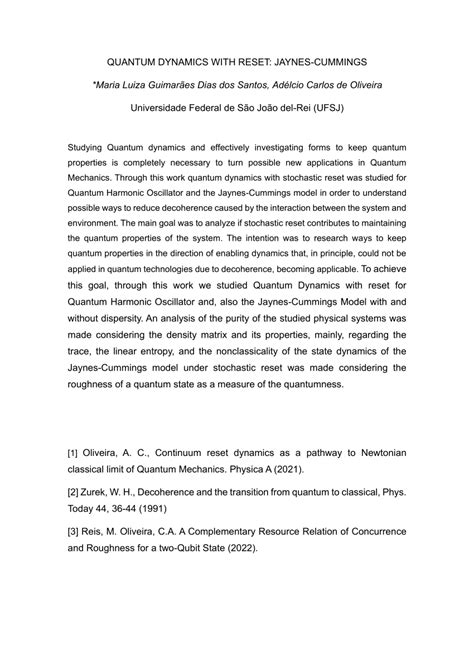 QUANTUM DYNAMICS WITH RESET: JAYNES-CUMMINGS

*Maria Luiza Guimarães Dias dos Santos, Adélcio Carlos de Oliveira

Universidade Federal de São João del-Rei (UFSJ)

Studying Quantum dynamics and effectively investigating forms to keep quantum properties is completely necessary to turn possible new applications in Quantum Mechanics. Through this work quantum dynamics with stochastic reset was studied for Quantum Harmonic Oscillator and the Jaynes-Cummings model in order to understand possible ways to reduce decoherence caused by the interaction between the system and environment. The main goal was to analyze if stochastic reset contributes to maintaining the quantum properties of the system. The intention was to research ways to keep quantum properties in the direction of enabling dynamics that, in principle, could not be applied in quantum technologies due to decoherence, becoming applicable. To achieve this goal, through this work we studied Quantum Dynamics with reset for Quantum Harmonic Oscillator and, also the Jaynes-Cummings Model with and without dispersity. An analysis of the purity of the studied physical systems was made considering the density matrix and its properties, mainly, regarding the trace, the linear entropy, and the nonclassicality of the state dynamics of the Jaynes-Cummings model under stochastic reset was made considering the roughness of a quantum state as a measure of the quantumness.

[1] Oliveira, A. C., Continuum reset dynamics as a pathway to Newtonian classical limit of Quantum Mechanics. Physica A (2021).

[2] Zurek, W. H., Decoherence and the transition from quantum to classical, Phys. Today 44, 36-44 (1991)

[3] Reis, M. Oliveira, C.A. A Complementary Resource Relation of Concurrence and Roughness for a two-Qubit State (2022).